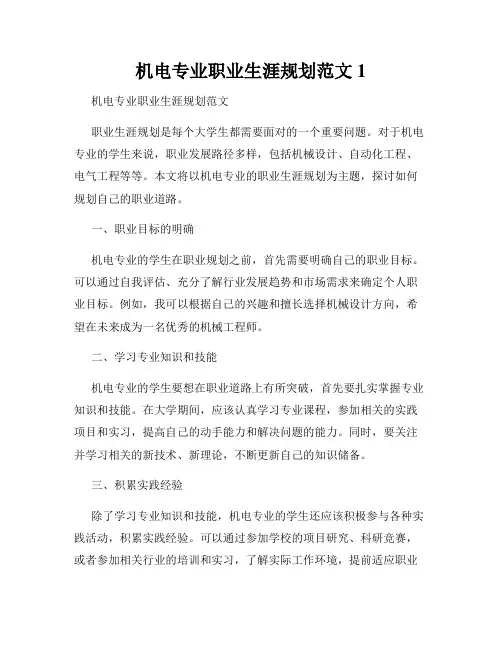 机电专业职业生涯规划范文 1

机电专业职业生涯规划范文

职业生涯规划是每个大学生都需要面对的一个重要问题。对于机电专业的学生来说，职业发展路径多样，包括机械设计、自动化工程、电气工程等等。本文将以机电专业的职业生涯规划为主题，探讨如何规划自己的职业道路。

一、职业目标的明确

机电专业的学生在职业规划之前，首先需要明确自己的职业目标。可以通过自我评估、充分了解行业发展趋势和市场需求来确定个人职业目标。例如，我可以根据自己的兴趣和擅长选择机械设计方向，希望在未来成为一名优秀的机械工程师。

二、学习专业知识和技能

机电专业的学生要想在职业道路上有所突破，首先要扎实掌握专业知识和技能。在大学期间，应该认真学习专业课程，参加相关的实践项目和实习，提高自己的动手能力和解决问题的能力。同时，要关注并学习相关的新技术、新理论，不断更新自己的知识储备。

三、积累实践经验

除了学习专业知识和技能，机电专业的学生还应该积极参与各种实践活动，积累实践经验。可以通过参加学校的项目研究、科研竞赛，或者参加相关行业的培训和实习，了解实际工作环境，提前适应职业